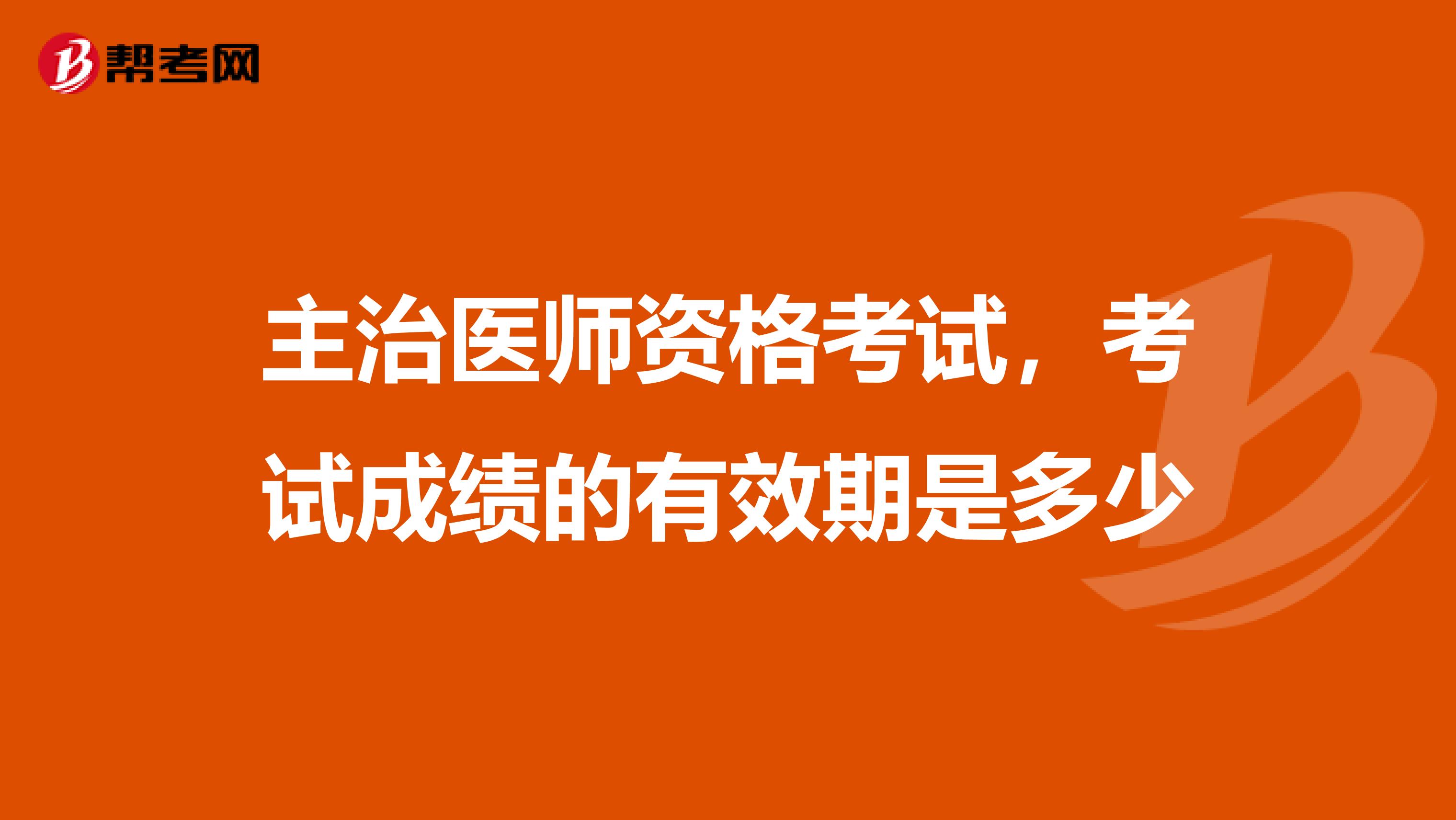 帮考网

主治医师资格考试，考试成绩的有效期是多少